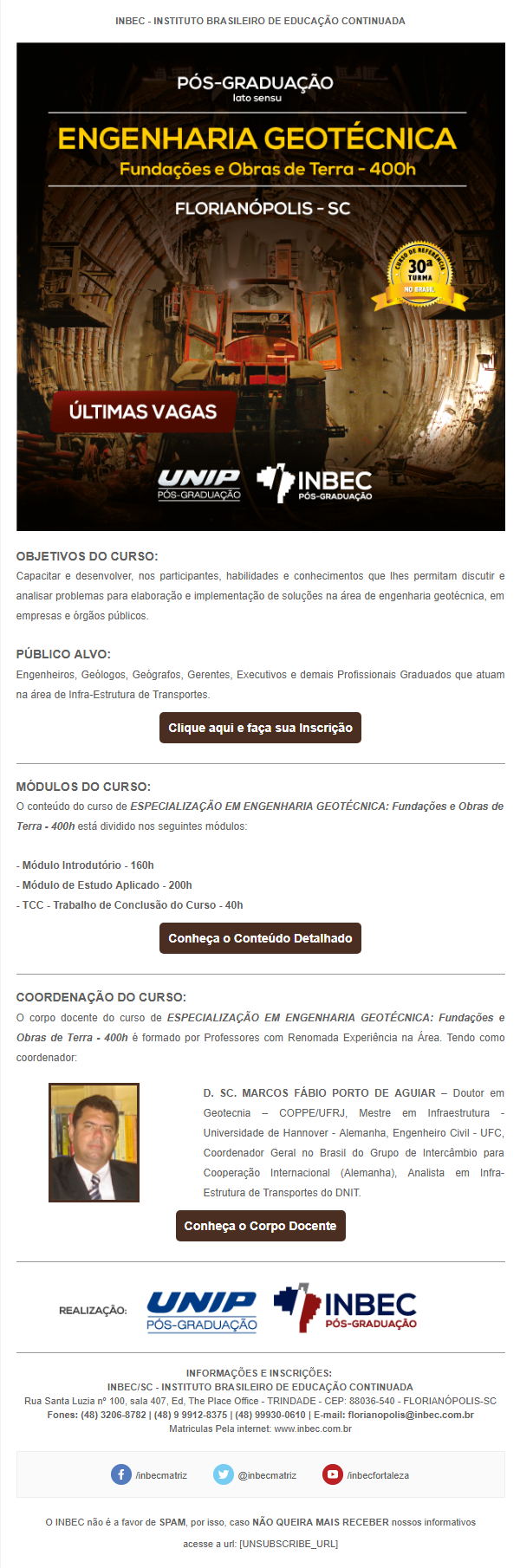 INBEC - INSTITUTO BRASILEIRO DE EDUCAÇÃO CONTINUADA

PÓS-GRADUAÇÃO
lato sensu

ENGENHARIA GEOTÉCNICA
Fundações e Obras de Terra - 400h

FLORIANÓPOLIS - SC

CURSO DE REFERÊNCIA
30ª TURMA
NO BRASIL

ÚLTIMAS VAGAS

UNIP PÓS-GRADUAÇÃO
INBEC PÓS-GRADUAÇÃO

OBJETIVOS DO CURSO:
Capacitar e desenvolver, nos participantes, habilidades e conhecimentos que lhes permitam discutir e analisar problemas para elaboração e implementação de soluções na área de engenharia geotécnica, em empresas e órgãos públicos.

PÚBLICO ALVO:
Engenheiros, Geólogos, Geógrafos, Gerentes, Executivos e demais Profissionais Graduados que atuam na área de Infra-Estrutura de Transportes.

Clique aqui e faça sua Inscrição

MÓDULOS DO CURSO:
O conteúdo do curso de ESPECIALIZAÇÃO EM ENGENHARIA GEOTÉCNICA: Fundações e Obras de Terra - 400h está dividido nos seguintes módulos:

- Módulo Introdutório - 160h
- Módulo de Estudo Aplicado - 200h
- TCC - Trabalho de Conclusão do Curso - 40h

Conheça o Conteúdo Detalhado

COORDENAÇÃO DO CURSO:
O corpo docente do curso de ESPECIALIZAÇÃO EM ENGENHARIA GEOTÉCNICA: Fundações e Obras de Terra - 400h é formado por Professores com Renomada Experiência na Área. Tendo como coordenador:

D. SC. MARCOS FÁBIO PORTO DE AGUIAR – Doutor em Geotecnia – COPPE/UFRJ, Mestre em Infraestrutura - Universidade de Hannover - Alemanha, Engenheiro Civil - UFC, Coordenador Geral no Brasil do Grupo de Intercâmbio para Cooperação Internacional (Alemanha), Analista em Infra-Estrutura de Transportes do DNIT.

Conheça o Corpo Docente

REALIZAÇÃO: UNIP PÓS-GRADUAÇÃO INBEC PÓS-GRADUAÇÃO

INFORMAÇÕES E INSCRIÇÕES:
INBEC/SC - INSTITUTO BRASILEIRO DE EDUCAÇÃO CONTINUADA
Rua Santa Luzia nº 100, sala 407, Ed, The Place Office - TRINDADE - CEP: 88036-540 - FLORIANÓPOLIS-SC
Fones: (48) 3206-8782 | (48) 9 9912-8375 | (48) 99930-0610 | E-mail: florianopolis@inbec.com.br
Matriculas Pela internet: www.inbec.com.br

/inbecmatriz @inbecmatriz /inbecfortaleza

O INBEC não é a favor de SPAM, por isso, caso NÃO QUEIRA MAIS RECEBER nossos informativos acesse a url: [UNSUBSCRIBE_URL]